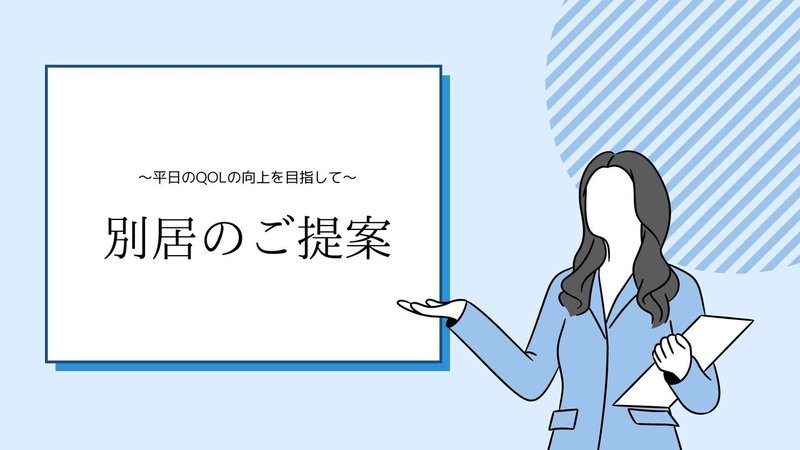 ～平日のQOLの向上を目指して～

別居のご提案